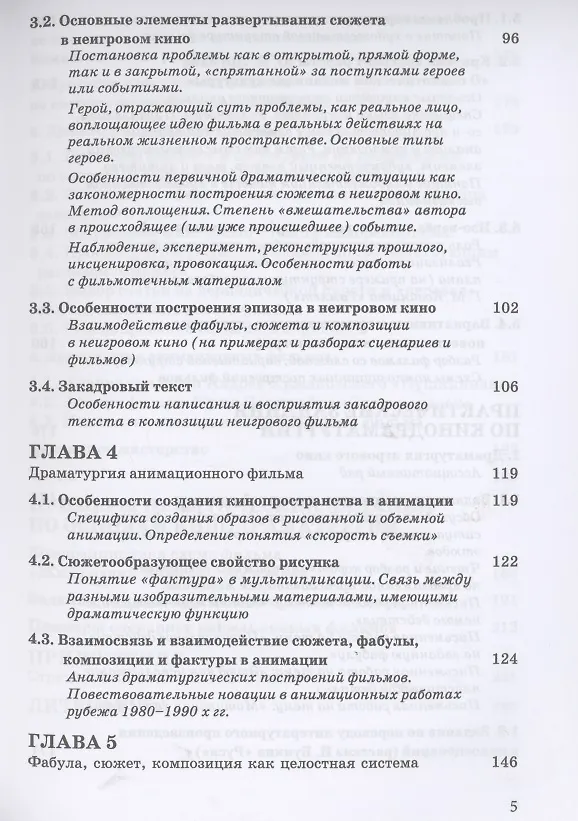 3.2. Основные элементы развертывания сюжета в неигровом кино 96

Постановка проблемы как в открытой, прямой форме, так и в закрытой, «спрятанной» за поступками героев или событиями.

Герой, отражающий суть проблемы, как реальное лицо, воплощающее идею фильма в реальных действиях на реальном жизненном пространстве. Основные типы героев.

Особенности первичной драматической ситуации как закономерности построения сюжета в неигровом кино. Метод воплощения. Степень «вмешательства» автора в происходящее (или уже происшедшее) событие.

Наблюдение, эксперимент, реконструкция прошлого, инсценировка, провокация. Особенности работы с фильмотечным материалом

3.3. Особенности построения эпизода в неигровом кино 102

Взаимодействие фабулы, сюжета и композиции в неигровом кино (на примерах и разборах сценариев и фильмов)

3.4. Закадровый текст 106

Особенности написания и восприятия закадрового текста в композиции неигрового фильма

ГЛАВА 4

Драматургия анимационного фильма 119

4.1. Особенности создания кинопространства в анимации 119

Специфика создания образов в рисованной и объемной анимации. Определение понятия «скорость съемки»

4.2. Сюжетообразующее свойство рисунка 122

Понятие «фактура» в мультипликации. Связь между разными изобразительными материалами, имеющими драматическую функцию

4.3. Взаимосвязь и взаимодействие сюжета, фабулы, композиции и фактуры в анимации 124

Анализ драматургических построений фильмов. Повествовательные новации в анимационных работах рубежа 1980–1990 х гг.

ГЛАВА 5

Фабула, сюжет, композиция как целостная система 146

5